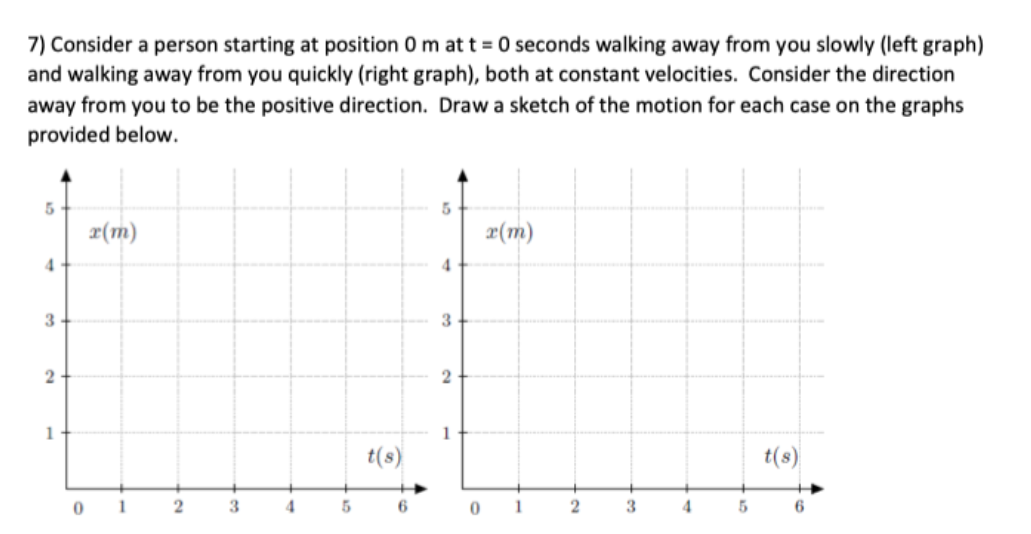 7) Consider a person starting at position 0 m at t = 0 seconds walking away from you slowly (left graph) and walking away from you quickly (right graph), both at constant velocities. Consider the direction away from you to be the positive direction. Draw a sketch of the motion for each case on the graphs provided below.

5
$x(m)$
4
3
2
1
$t(s)$
0 1 2 3 4 5 6

5
$x(m)$
4
3
2
1
$t(s)$
0 1 2 3 4 5 6